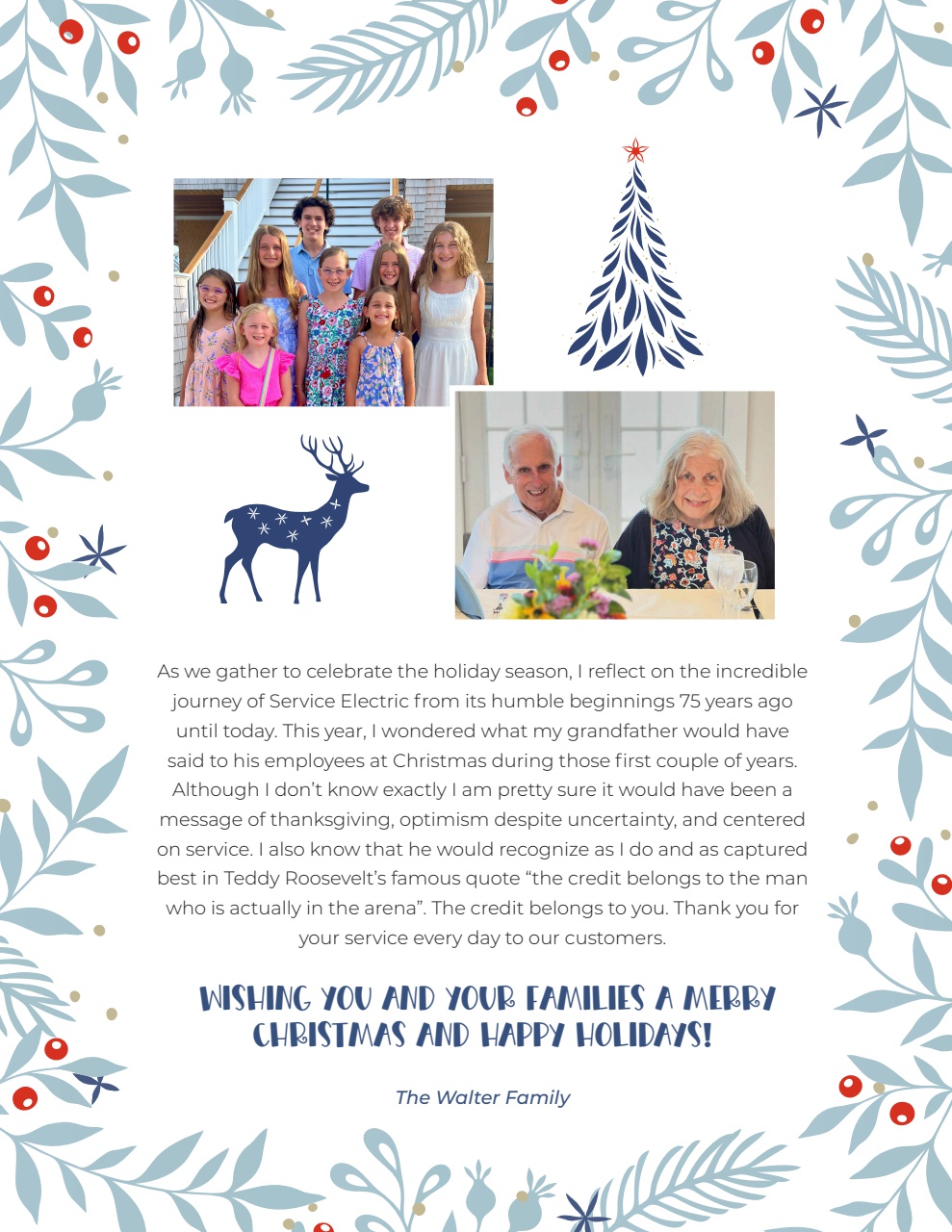 As we gather to celebrate the holiday season, I reflect on the incredible journey of Service Electric from its humble beginnings 75 years ago until today. This year, I wondered what my grandfather would have said to his employees at Christmas during those first couple of years. Although I don't know exactly I am pretty sure it would have been a message of thanksgiving, optimism despite uncertainty, and centered on service. I also know that he would recognize as I do and as captured best in Teddy Roosevelt's famous quote "the credit belongs to the man who is actually in the arena". The credit belongs to you. Thank you for your service every day to our customers.

WISHING YOU AND YOUR FAMILIES A MERRY CHRISTMAS AND HAPPY HOLIDAYS!

The Walter Family